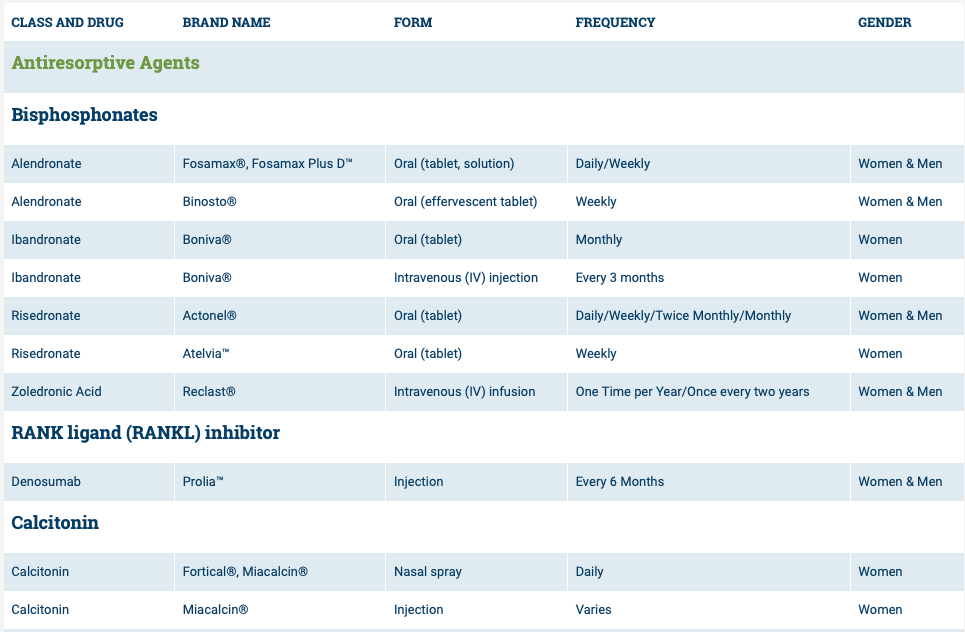 | CLASS AND DRUG | BRAND NAME | FORM | FREQUENCY | GENDER |
|---|---|---|---|---|
| Antiresorptive Agents | | | | |
| Bisphosphonates | | | | |
| Alendronate | Fosamax®, Fosamax Plus D™ | Oral (tablet, solution) | Daily/Weekly | Women & Men |
| Alendronate | Binosto® | Oral (effervescent tablet) | Weekly | Women & Men |
| Ibandronate | Boniva® | Oral (tablet) | Monthly | Women |
| Ibandronate | Boniva® | Intravenous (IV) injection | Every 3 months | Women |
| Risedronate | Actonel® | Oral (tablet) | Daily/Weekly/Twice Monthly/Monthly | Women & Men |
| Risedronate | Atelvia™ | Oral (tablet) | Weekly | Women |
| Zoledronic Acid | Reclast® | Intravenous (IV) infusion | One Time per Year/Once every two years | Women & Men |
| RANK ligand (RANKL) inhibitor | | | | |
| Denosumab | Prolia™ | Injection | Every 6 Months | Women & Men |
| Calcitonin | | | | |
| Calcitonin | Fortical®, Miacalcin® | Nasal spray | Daily | Women |
| Calcitonin | Miacalcin® | Injection | Varies | Women |